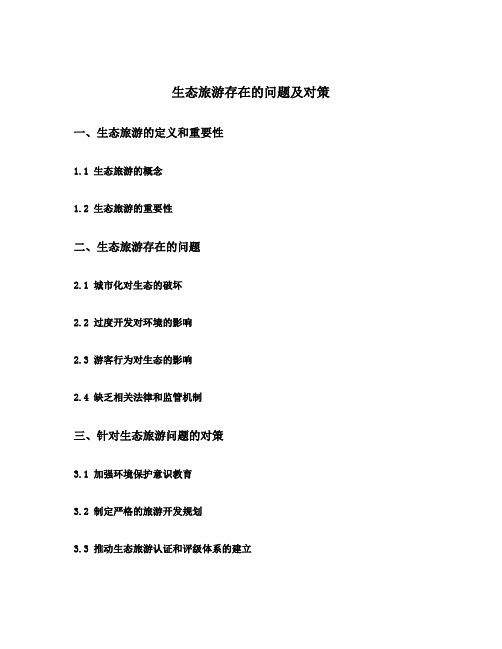 生态旅游存在的问题及对策

一、生态旅游的定义和重要性

1.1 生态旅游的概念

1.2 生态旅游的重要性

二、生态旅游存在的问题

2.1 城市化对生态的破坏

2.2 过度开发对环境的影响

2.3 游客行为对生态的影响

2.4 缺乏相关法律和监管机制

三、针对生态旅游问题的对策

3.1 加强环境保护意识教育

3.2 制定严格的旅游开发规划

3.3 推动生态旅游认证和评级体系的建立